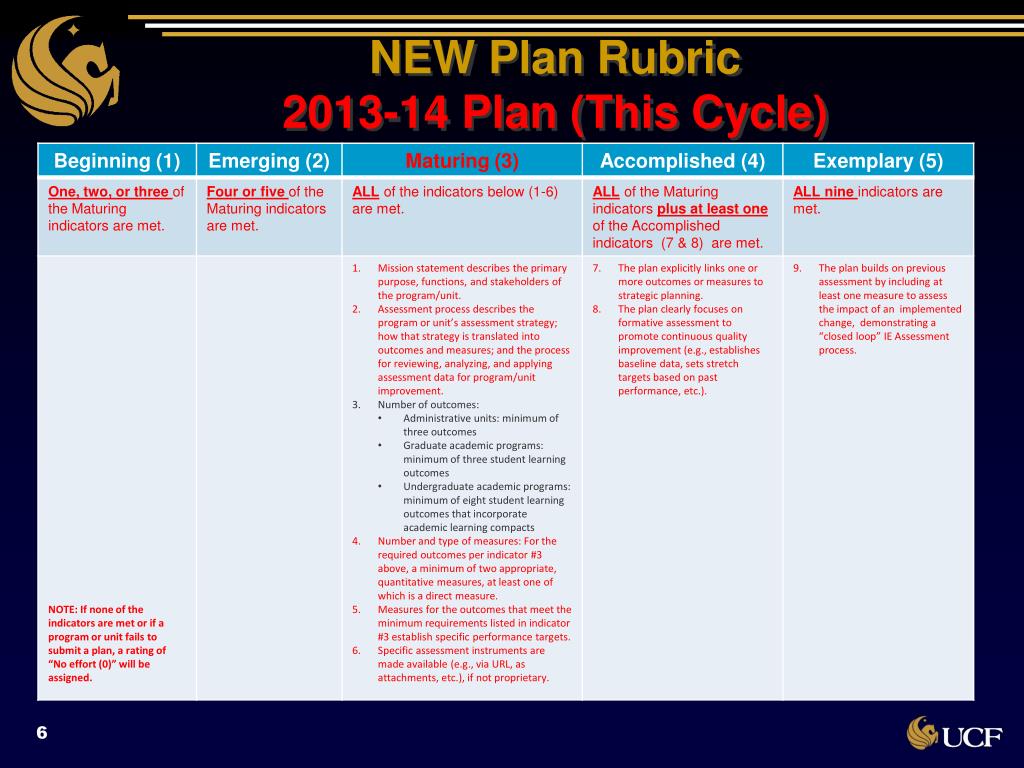 NEW Plan Rubric
2013-14 Plan (This Cycle)

| Beginning (1) | Emerging (2) | Maturing (3) | Accomplished (4) | Exemplary (5) |
|---|---|---|---|---|
| One, two, or three of the Maturing indicators are met. | Four or five of the Maturing indicators are met. | ALL of the indicators below (1-6) are met. | ALL of the Maturing indicators plus at least one of the Accomplished indicators (7 & 8) are met. | ALL nine indicators are met. |
| NOTE: If none of the indicators are met or if a program or unit fails to submit a plan, a rating of "No effort (0)" will be assigned. | | 1. Mission statement describes the primary purpose, functions, and stakeholders of the program/unit. 2. Assessment process describes the program or unit's assessment strategy; how that strategy is translated into outcomes and measures; and the process for reviewing, analyzing, and applying assessment data for program/unit improvement. 3. Number of outcomes: • Administrative units: minimum of three outcomes • Graduate academic programs: minimum of three student learning outcomes • Undergraduate academic programs: minimum of eight student learning outcomes that incorporate academic learning compacts 4. Number and type of measures: For the required outcomes per indicator #3 above, a minimum of two appropriate, quantitative measures, at least one of which is a direct measure. 5. Measures for the outcomes that meet the minimum requirements listed in indicator #3 establish specific performance targets. 6. Specific assessment instruments are made available (e.g., via URL, as attachments, etc.), if not proprietary. | 7. The plan explicitly links one or more outcomes or measures to strategic planning. 8. The plan clearly focuses on formative assessment to promote continuous quality improvement (e.g., establishes baseline data, sets stretch targets based on past performance, etc.). | 9. The plan builds on previous assessment by including at least one measure to assess the impact of an implemented change, demonstrating a "closed loop" IE Assessment process. |

6

UCF